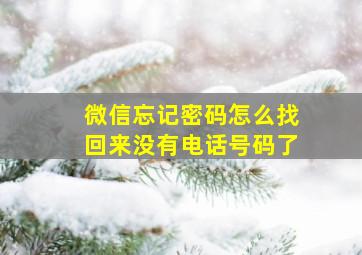 微信忘记密码怎么找回来没有电话号码了